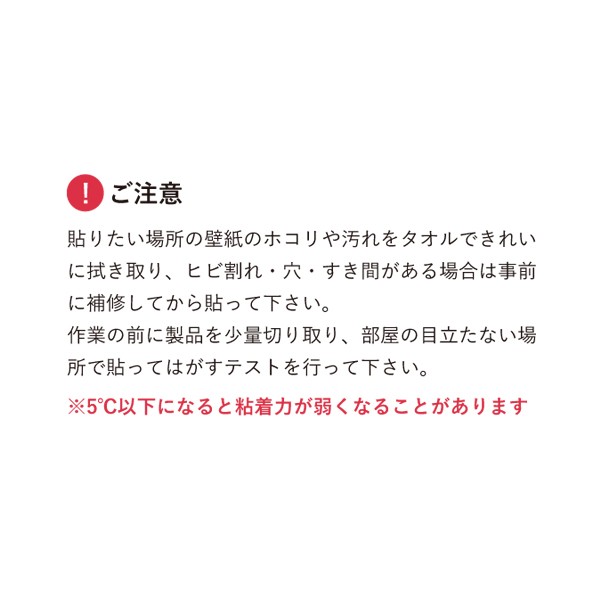 ! ご注意

貼りたい場所の壁紙のホコリや汚れをタオルできれいに拭き取り、ヒビ割れ・穴・すき間がある場合は事前に補修してから貼って下さい。
作業の前に製品を少量切り取り、部屋の目立たない場所で貼ってはがすテストを行って下さい。

※5°C以下になると粘着力が弱くなることがあります